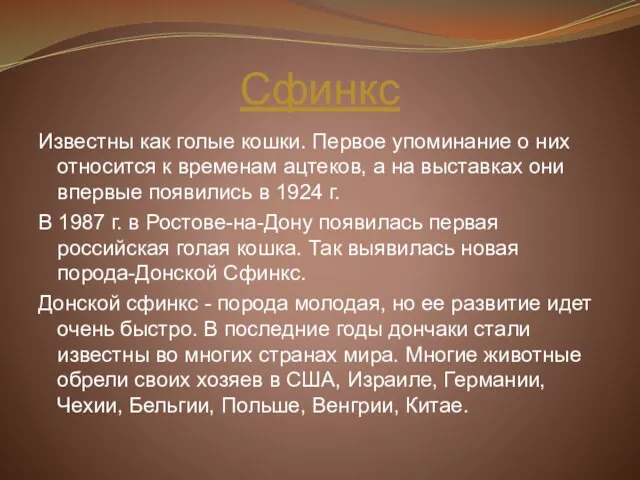 Сфинкс

Известны как голые кошки. Первое упоминание о них относится к временам ацтеков, а на выставках они впервые появились в 1924 г.

В 1987 г. в Ростове-на-Дону появилась первая российская голая кошка. Так выявилась новая порода-Донской Сфинкс.

Донской сфинкс - порода молодая, но ее развитие идет очень быстро. В последние годы дончаки стали известны во многих странах мира. Многие животные обрели своих хозяев в США, Израиле, Германии, Чехии, Бельгии, Польше, Венгрии, Китае.